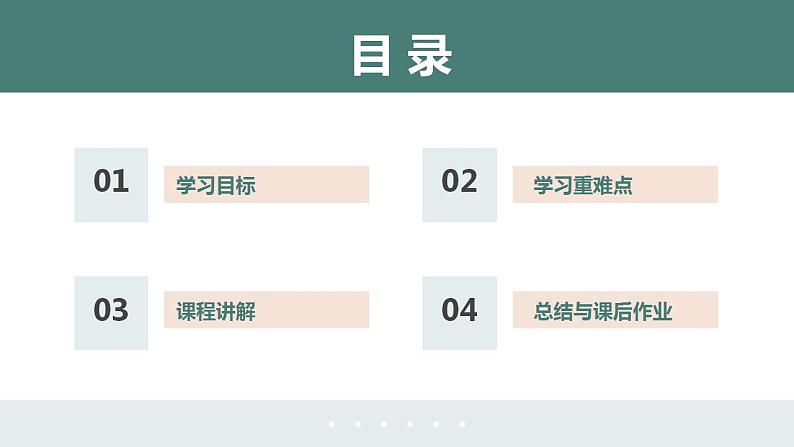 目录

01 学习目标

02 学习重难点

03 课程讲解

04 总结与课后作业